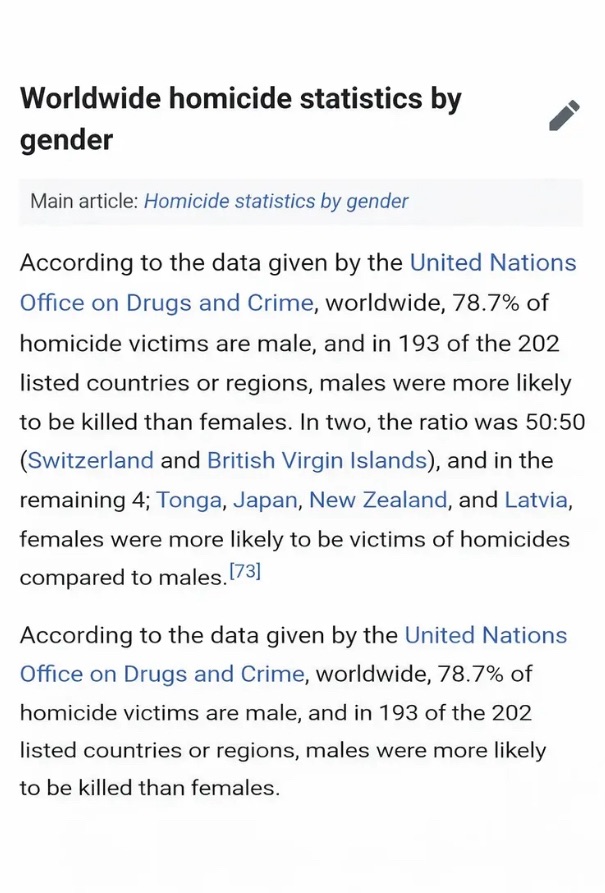 Worldwide homicide statistics by gender

Main article: Homicide statistics by gender

According to the data given by the United Nations Office on Drugs and Crime, worldwide, 78.7% of homicide victims are male, and in 193 of the 202 listed countries or regions, males were more likely to be killed than females. In two, the ratio was 50:50 (Switzerland and British Virgin Islands), and in the remaining 4; Tonga, Japan, New Zealand, and Latvia, females were more likely to be victims of homicides compared to males.[73]

According to the data given by the United Nations Office on Drugs and Crime, worldwide, 78.7% of homicide victims are male, and in 193 of the 202 listed countries or regions, males were more likely to be killed than females.